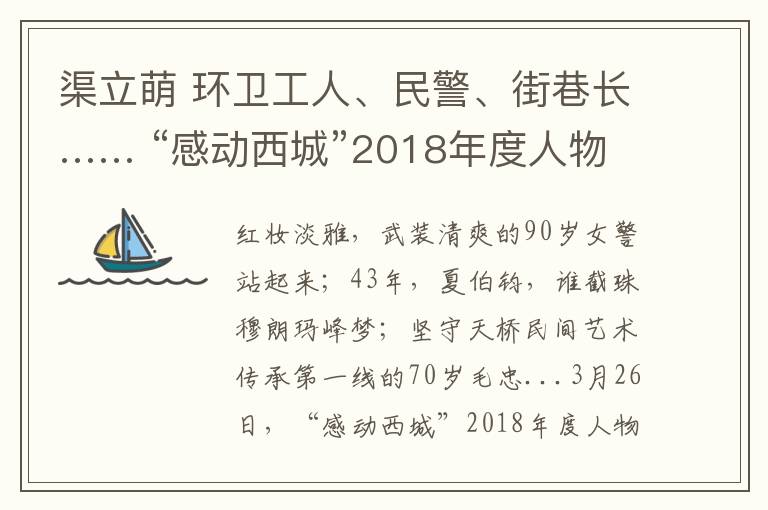 渠立萌 环卫工人、民警、街巷长……“感动西城”2018年度人物

红妆淡雅，武装清爽的90岁女警站起来；43年，夏伯钧，谁截珠穆朗玛峰梦；坚守天桥民间艺术传承第一线的70岁毛忠...3月26日，“感动西城”2018年度人物